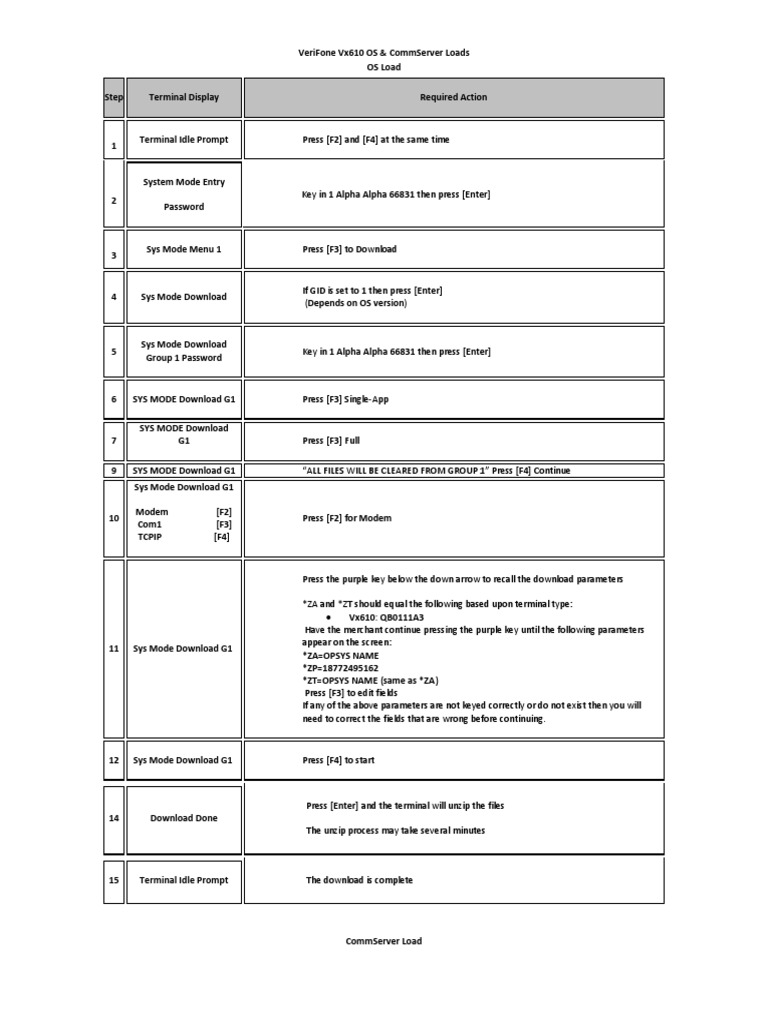 VeriFone Vx610 OS & CommServer Loads
OS Load

| Step | Terminal Display | Required Action |
|---|---|---|
| 1 | Terminal Idle Prompt | Press [F2] and [F4] at the same time |
| 2 | System Mode Entry Password | Key in 1 Alpha Alpha 66831 then press [Enter] |
| 3 | Sys Mode Menu 1 | Press [F3] to Download |
| 4 | Sys Mode Download | If GID is set to 1 then press [Enter] (Depends on OS version) |
| 5 | Sys Mode Download Group 1 Password | Key in 1 Alpha Alpha 66831 then press [Enter] |
| 6 | SYS MODE Download G1 | Press [F3] Single-App |
| 7 | SYS MODE Download G1 | Press [F3] Full |
| 9 | SYS MODE Download G1 | "ALL FILES WILL BE CLEARED FROM GROUP 1" Press [F4] Continue |
| 10 | Sys Mode Download G1 Modem [F2] Com1 [F3] TCPIP [F4] | Press [F2] for Modem |
| 11 | Sys Mode Download G1 | Press the purple key below the down arrow to recall the download parameters *ZA and *ZT should equal the following based upon terminal type: • Vx610: QB0111A3 Have the merchant continue pressing the purple key until the following parameters appear on the screen: *ZA=OPSYS NAME *ZP=18772495162 *ZT=OPSYS NAME (same as *ZA) Press [F3] to edit fields If any of the above parameters are not keyed correctly or do not exist then you will need to correct the fields that are wrong before continuing. |
| 12 | Sys Mode Download G1 | Press [F4] to start |
| 14 | Download Done | Press [Enter] and the terminal will unzip the files The unzip process may take several minutes |
| 15 | Terminal Idle Prompt | The download is complete |

CommServer Load